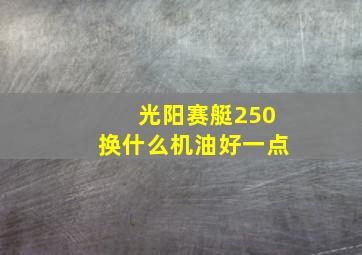 光阳赛艇250
换什么机油好一点